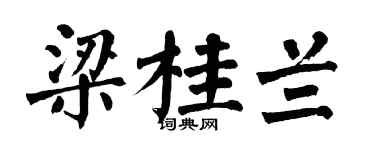 梁桂兰

词典网